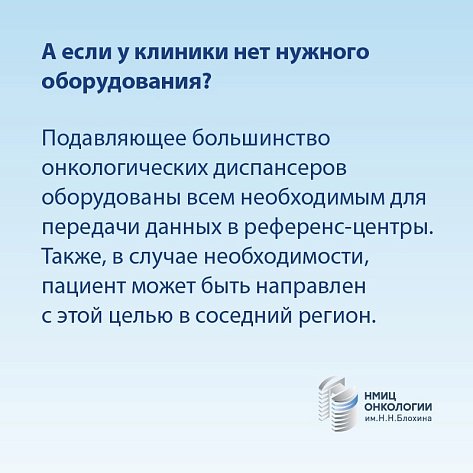 А если у клиники нет нужного оборудования?

Подавляющее большинство онкологических диспансеров оборудованы всем необходимым для передачи данных в референс-центры. Также, в случае необходимости, пациент может быть направлен с этой целью в соседний регион.

НМИЦ ОНКОЛОГИИ им.Н.Н.Блохина